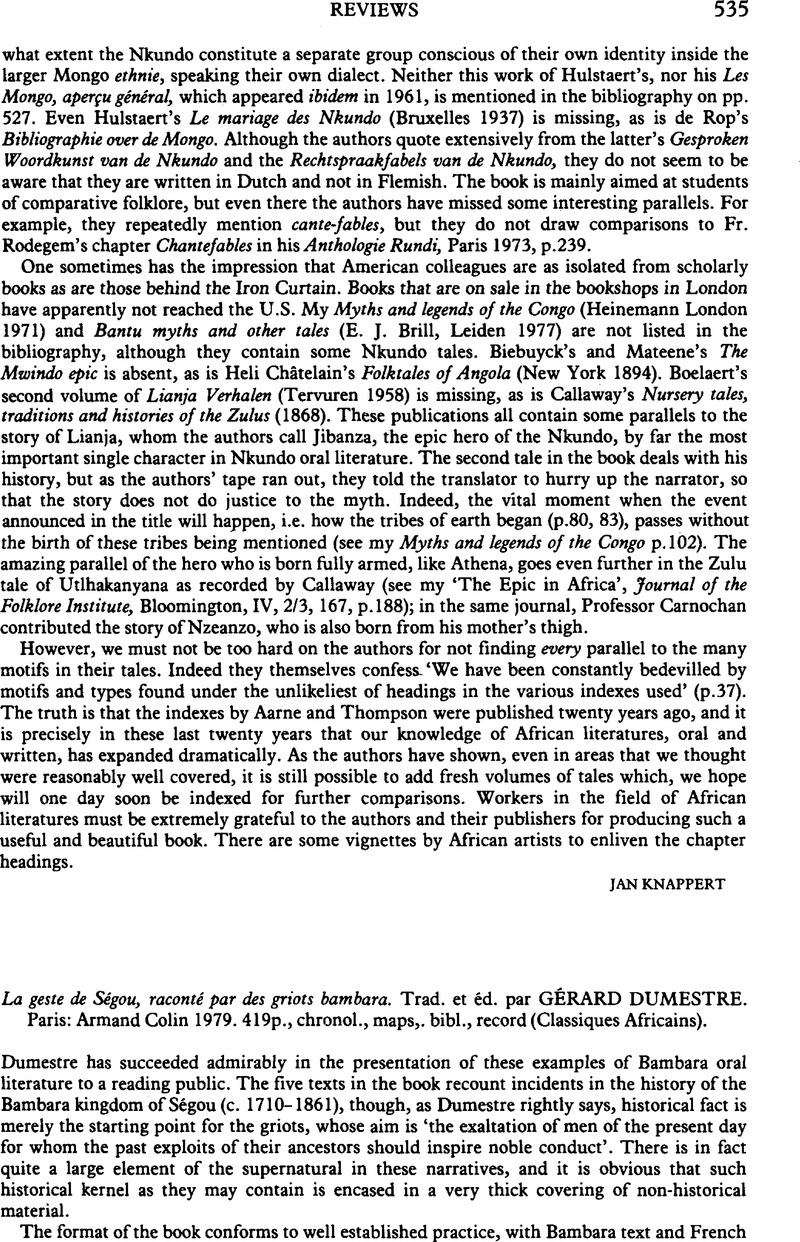 REVIEWS 535

what extent the Nkundo constitute a separate group conscious of their own identity inside the larger Mongo ethnie, speaking their own dialect. Neither this work of Hulstaert's, nor his Les Mongo, aperçu général, which appeared ibidem in 1961, is mentioned in the bibliography on pp. 527. Even Hulstaert's Le mariage des Nkundo (Bruxelles 1937) is missing, as is de Rop's Bibliographie over de Mongo. Although the authors quote extensively from the latter's Gesproken Woordkunst van de Nkundo and the Rechtspraakfabels van de Nkundo, they do not seem to be aware that they are written in Dutch and not in Flemish. The book is mainly aimed at students of comparative folklore, but even there the authors have missed some interesting parallels. For example, they repeatedly mention cante-fables, but they do not draw comparisons to Fr. Rodegem's chapter Chantefables in his Anthologie Rundi, Paris 1973, p.239.

One sometimes has the impression that American colleagues are as isolated from scholarly books as are those behind the Iron Curtain. Books that are on sale in the bookshops in London have apparently not reached the U.S. My Myths and legends of the Congo (Heinemann London 1971) and Bantu myths and other tales (E. J. Brill, Leiden 1977) are not listed in the bibliography, although they contain some Nkundo tales. Biebuyck's and Mateene's The Mwindo epic is absent, as is Heli Châtelain's Folktales of Angola (New York 1894). Boelaert's second volume of Lianja Verhalen (Tervuren 1958) is missing, as is Callaway's Nursery tales, traditions and histories of the Zulus (1868). These publications all contain some parallels to the story of Lianja, whom the authors call Jibanza, the epic hero of the Nkundo, by far the most important single character in Nkundo oral literature. The second tale in the book deals with his history, but as the authors' tape ran out, they told the translator to hurry up the narrator, so that the story does not do justice to the myth. Indeed, the vital moment when the event announced in the title will happen, i.e. how the tribes of earth began (p.80, 83), passes without the birth of these tribes being mentioned (see my Myths and legends of the Congo p.102). The amazing parallel of the hero who is born fully armed, like Athena, goes even further in the Zulu tale of Utlhakanyana as recorded by Callaway (see my 'The Epic in Africa', Journal of the Folklore Institute, Bloomington, IV, 2/3, 167, p.188); in the same journal, Professor Carnochan contributed the story of Nzeanzo, who is also born from his mother's thigh.

However, we must not be too hard on the authors for not finding every parallel to the many motifs in their tales. Indeed they themselves confess 'We have been constantly bedevilled by motifs and types found under the unlikeliest of headings in the various indexes used' (p.37). The truth is that the indexes by Aarne and Thompson were published twenty years ago, and it is precisely in these last twenty years that our knowledge of African literatures, oral and written, has expanded dramatically. As the authors have shown, even in areas that we thought were reasonably well covered, it is still possible to add fresh volumes of tales which, we hope will one day soon be indexed for further comparisons. Workers in the field of African literatures must be extremely grateful to the authors and their publishers for producing such a useful and beautiful book. There are some vignettes by African artists to enliven the chapter headings.

JAN KNAPPERT

La geste de Ségou, raconté par des griots bambara. Trad. et éd. par GÉRARD DUMESTRE. Paris: Armand Colin 1979. 419p., chronol., maps,. bibl., record (Classiques Africains).

Dumestre has succeeded admirably in the presentation of these examples of Bambara oral literature to a reading public. The five texts in the book recount incidents in the history of the Bambara kingdom of Ségou (c. 1710–1861), though, as Dumestre rightly says, historical fact is merely the starting point for the griots, whose aim is 'the exaltation of men of the present day for whom the past exploits of their ancestors should inspire noble conduct'. There is in fact quite a large element of the supernatural in these narratives, and it is obvious that such historical kernel as they may contain is encased in a very thick covering of non-historical material.

The format of the book conforms to well established practice, with Bambara text and French